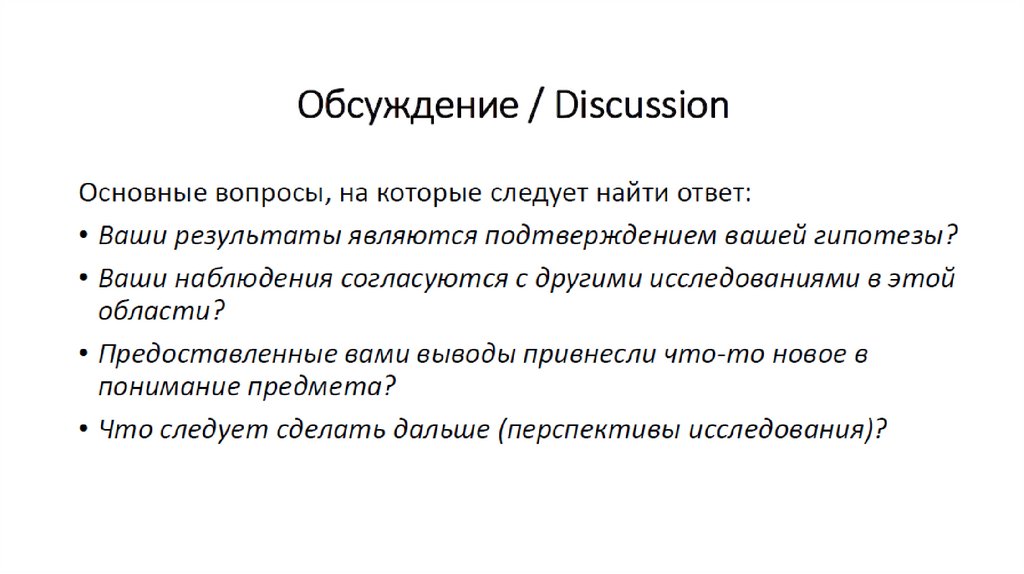 Обсуждение / Discussion

Основные вопросы, на которые следует найти ответ:

• Ваши результаты являются подтверждением вашей гипотезы?

• Ваши наблюдения согласуются с другими исследованиями в этой области?

• Предоставленные вами выводы привнесли что-то новое в понимание предмета?

• Что следует сделать дальше (перспективы исследования)?